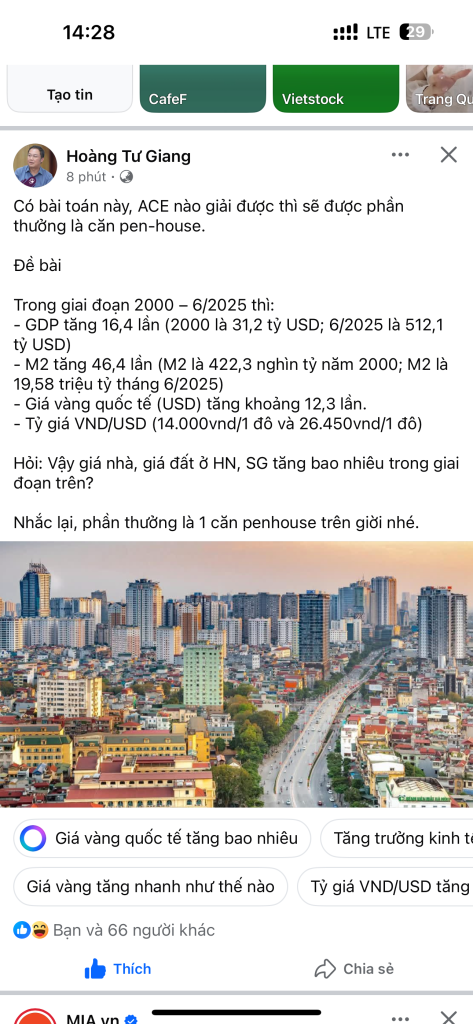 14:28

LTE 29

Tạo tin

CafeF

Vietstock

Trang Qu

Hoàng Tư Giang

8 phút ·

Có bài toán này, ACE nào giải được thì sẽ được phần thưởng là căn pen-house.

Đề bài

Trong giai đoạn 2000 – 6/2025 thì:
- GDP tăng 16,4 lần (2000 là 31,2 tỷ USD; 6/2025 là 512,1 tỷ USD)
- M2 tăng 46,4 lần (M2 là 422,3 nghìn tỷ năm 2000; M2 là 19,58 triệu tỷ tháng 6/2025)
- Giá vàng quốc tế (USD) tăng khoảng 12,3 lần.
- Tỷ giá VND/USD (14.000vnd/1 đô và 26.450vnd/1 đô)

Hỏi: Vậy giá nhà, giá đất ở HN, SG tăng bao nhiêu trong giai đoạn trên?

Nhắc lại, phần thưởng là 1 căn penhouse trên giời nhé.

Giá vàng quốc tế tăng bao nhiêu

Tăng trưởng kinh tế

Giá vàng tăng nhanh như thế nào

Tỷ giá VND/USD tăng

Bạn và 66 người khác

Thích

Chia sẻ

MIA.vn